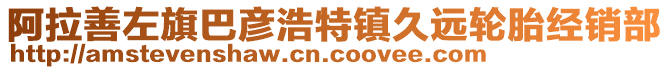 阿拉善左旗巴彦浩特镇久远轮胎经销部
http://amstevenshaw.cn.coovee.com